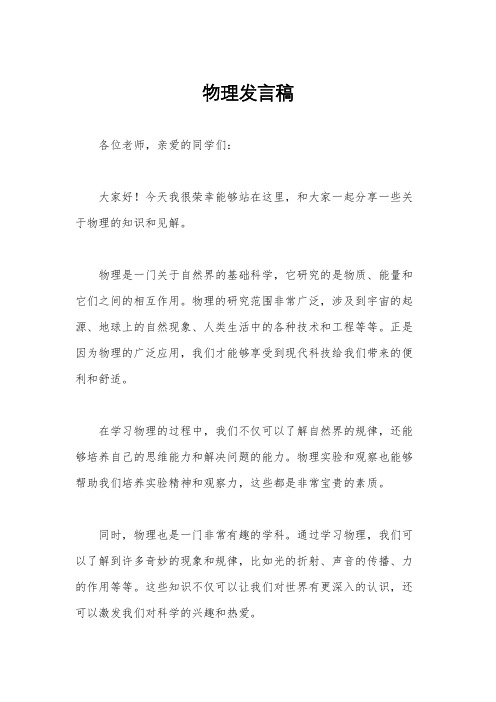 物理发言稿

各位老师，亲爱的同学们：

大家好！今天我很荣幸能够站在这里，和大家一起分享一些关于物理的知识和见解。

物理是一门关于自然界的基础科学，它研究的是物质、能量和它们之间的相互作用。物理的研究范围非常广泛，涉及到宇宙的起源、地球上的自然现象、人类生活中的各种技术和工程等等。正是因为物理的广泛应用，我们才能够享受到现代科技给我们带来的便利和舒适。

在学习物理的过程中，我们不仅可以了解自然界的规律，还能够培养自己的思维能力和解决问题的能力。物理实验和观察也能够帮助我们培养实验精神和观察力，这些都是非常宝贵的素质。

同时，物理也是一门非常有趣的学科。通过学习物理，我们可以了解到许多奇妙的现象和规律，比如光的折射、声音的传播、力的作用等等。这些知识不仅可以让我们对世界有更深入的认识，还可以激发我们对科学的兴趣和热爱。